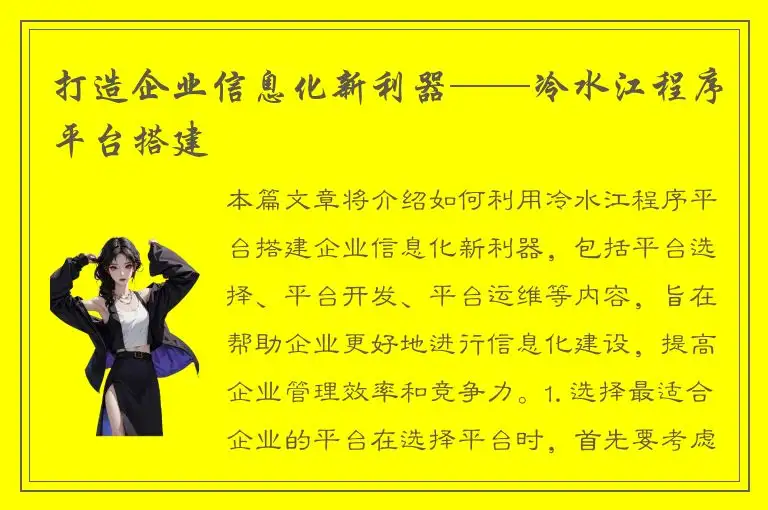 打造企业信息化新利器——冷水江程序平台搭建

本篇文章将介绍如何利用冷水江程序平台搭建企业信息化新利器，包括平台选择、平台开发、平台运维等内容，旨在帮助企业更好地进行信息化建设，提高企业管理效率和竞争力。1. 选择最适合企业的平台在选择平台时，首先要考虑